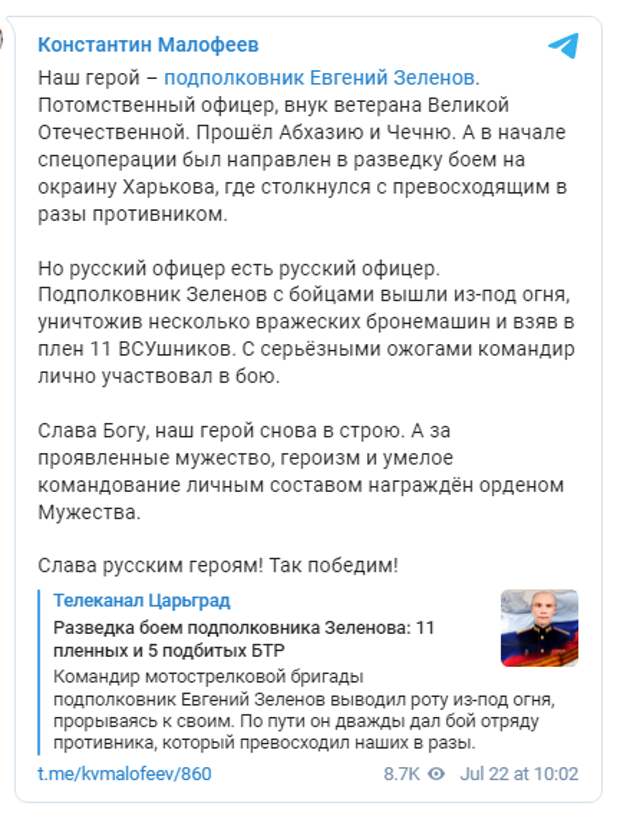 Константин Малофеев

Наш герой – подполковник Евгений Зеленов. Потомственный офицер, внук ветерана Великой Отечественной. Прошёл Абхазию и Чечню. А в начале спецоперации был направлен в разведку боем на окраину Харькова, где столкнулся с превосходящим в разы противником.

Но русский офицер есть русский офицер. Подполковник Зеленов с бойцами вышли из-под огня, уничтожив несколько вражеских бронемашин и взяв в плен 11 ВСУшников. С серьёзными ожогами командир лично участвовал в бою.

Слава Богу, наш герой снова в строю. А за проявленные мужество, героизм и умелое командование личным составом награждён орденом Мужества.

Слава русским героям! Так победим!

Телеканал Царьград
Разведка боем подполковника Зеленова: 11 пленных и 5 подбитых БТР
Командир мотострелковой бригады подполковник Евгений Зеленов выводил роту из-под огня, прорываясь к своим. По пути он дважды дал бой отряду противника, который превосходил наших в разы.

t.me/kvmalofeev/860 8.7K Jul 22 at 10:02